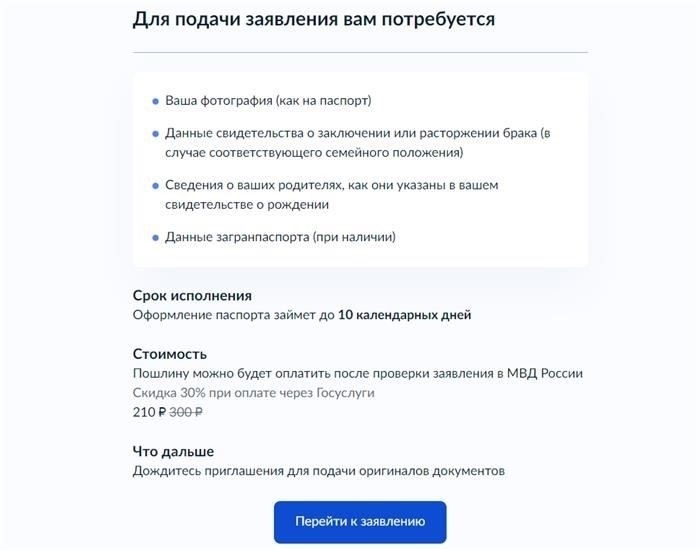 Для подачи заявления вам потребуется

- Ваша фотография (как на паспорт)
- Данные свидетельства о заключении или расторжении брака (в случае соответствующего семейного положения)
- Сведения о ваших родителях, как они указаны в вашем свидетельстве о рождении
- Данные загранпаспорта (при наличии)

Срок исполнения
Оформление паспорта займет до 10 календарных дней

Стоимость
Пошлину можно будет оплатить после проверки заявления в МВД России
Скидка 30% при оплате через Госуслуги
210 ₽ 300 ₽

Что дальше
Дождитесь приглашения для подачи оригиналов документов

Перейти к заявлению